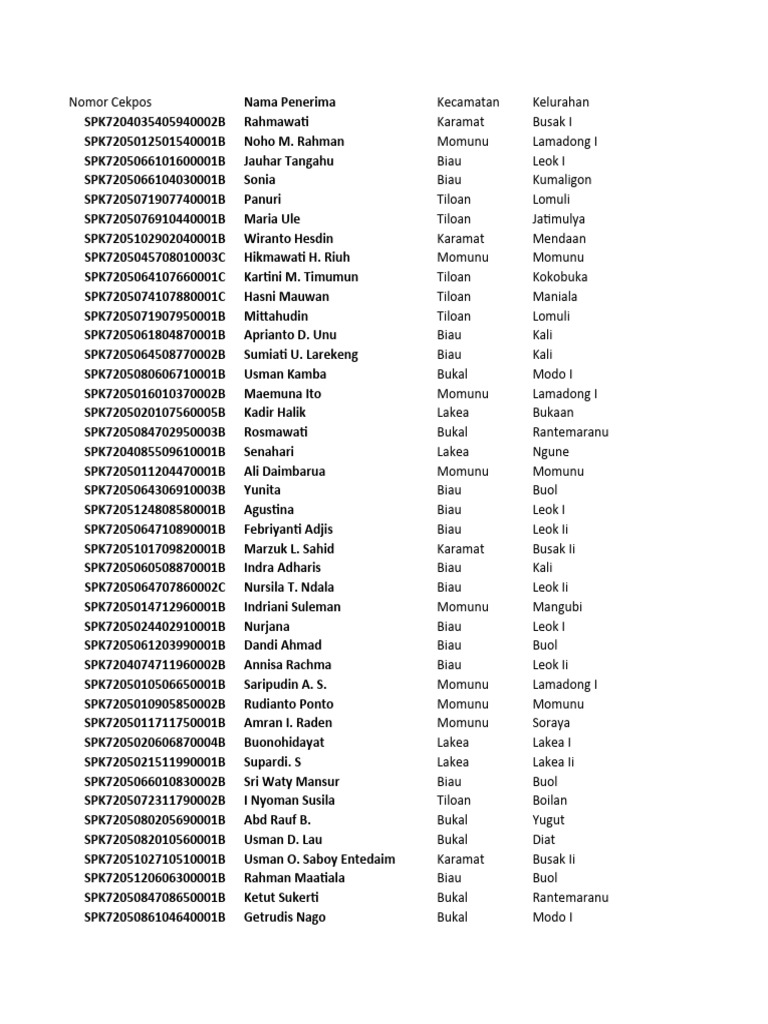 | Nomor Cekpos | Nama Penerima | Kecamatan | Kelurahan |
|---|---|---|---|
| SPK7204035405940002B | Rahmawati | Karamat | Busak I |
| SPK7205012501540001B | Noho M. Rahman | Momunu | Lamadong I |
| SPK7205066101600001B | Jauhar Tangahu | Biau | Leok I |
| SPK7205066104030001B | Sonia | Biau | Kumaligon |
| SPK7205071907740001B | Panuri | Tiloan | Lomuli |
| SPK7205076910440001B | Maria Ule | Tiloan | Jatimulya |
| SPK7205102902040001B | Wiranto Hesdin | Karamat | Mendaan |
| SPK7205045708010003C | Hikmawati H. Riuh | Momunu | Momunu |
| SPK7205064107660001C | Kartini M. Timumun | Tiloan | Kokobuka |
| SPK7205074107880001C | Hasni Mauwan | Tiloan | Maniala |
| SPK7205071907950001B | Mittahudin | Tiloan | Lomuli |
| SPK7205061804870001B | Aprianto D. Unu | Biau | Kali |
| SPK7205064508770002B | Sumiati U. Larekeng | Biau | Kali |
| SPK7205080606710001B | Usman Kamba | Bukal | Modo I |
| SPK7205016010370002B | Maemuna Ito | Momunu | Lamadong I |
| SPK7205020107560005B | Kadir Halik | Lakea | Bukaan |
| SPK7205084702950003B | Rosmawati | Bukal | Rantemaranu |
| SPK7204085509610001B | Senahari | Lakea | Ngune |
| SPK7205011204470001B | Ali Daimbarua | Momunu | Momunu |
| SPK7205064306910003B | Yunita | Biau | Buol |
| SPK7205124808580001B | Agustina | Biau | Leok I |
| SPK7205064710890001B | Febriyanti Adjis | Biau | Leok Ii |
| SPK7205101709820001B | Marzuk L. Sahid | Karamat | Busak Ii |
| SPK7205060508870001B | Indra Adharis | Biau | Kali |
| SPK7205064707860002C | Nursila T. Ndala | Biau | Leok Ii |
| SPK7205014712960001B | Indriani Suleman | Momunu | Mangubi |
| SPK7205024402910001B | Nurjana | Biau | Leok I |
| SPK7205061203990001B | Dandi Ahmad | Biau | Buol |
| SPK7204074711960002B | Annisa Rachma | Biau | Leok Ii |
| SPK7205010506650001B | Saripudin A. S. | Momunu | Lamadong I |
| SPK7205010905850002B | Rudianto Ponto | Momunu | Momunu |
| SPK7205011711750001B | Amran I. Raden | Momunu | Soraya |
| SPK7205020606870004B | Buonohidayat | Lakea | Lakea I |
| SPK7205021511990001B | Supardi. S | Lakea | Lakea Ii |
| SPK7205066010830002B | Sri Waty Mansur | Biau | Buol |
| SPK7205072311790002B | I Nyoman Susila | Tiloan | Boilan |
| SPK7205080205690001B | Abd Rauf B. | Bukal | Yugut |
| SPK7205082010560001B | Usman D. Lau | Bukal | Diat |
| SPK7205102710510001B | Usman O. Saboy Entedaim | Karamat | Busak Ii |
| SPK7205120606300001B | Rahman Maatiala | Biau | Buol |
| SPK7205084708650001B | Ketut Sukerti | Bukal | Rantemaranu |
| SPK7205086104640001B | Getrudis Nago | Bukal | Modo I |